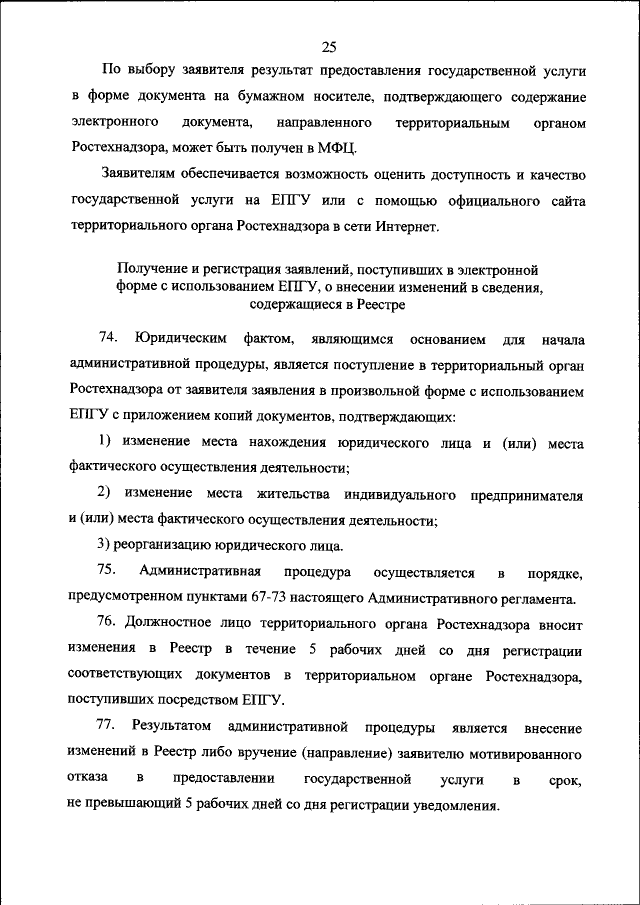 25

По выбору заявителя результат предоставления государственной услуги в форме документа на бумажном носителе, подтверждающего содержание электронного документа, направленного территориальным органом Ростехнадзора, может быть получен в МФЦ.

Заявителям обеспечивается возможность оценить доступность и качество государственной услуги на ЕПГУ или с помощью официального сайта территориального органа Ростехнадзора в сети Интернет.

Получение и регистрация заявлений, поступивших в электронной форме с использованием ЕПГУ, о внесении изменений в сведения, содержащиеся в Реестре

74. Юридическим фактом, являющимся основанием для начала административной процедуры, является поступление в территориальный орган Ростехнадзора от заявителя заявления в произвольной форме с использованием ЕПГУ с приложением копий документов, подтверждающих:

1) изменение места нахождения юридического лица и (или) места фактического осуществления деятельности;

2) изменение места жительства индивидуального предпринимателя и (или) места фактического осуществления деятельности;

3) реорганизацию юридического лица.

75. Административная процедура осуществляется в порядке, предусмотренном пунктами 67-73 настоящего Административного регламента.

76. Должностное лицо территориального органа Ростехнадзора вносит изменения в Реестр в течение 5 рабочих дней со дня регистрации соответствующих документов в территориальном органе Ростехнадзора, поступивших посредством ЕПГУ.

77. Результатом административной процедуры является внесение изменений в Реестр либо вручение (направление) заявителю мотивированного отказа в предоставлении государственной услуги в срок, не превышающий 5 рабочих дней со дня регистрации уведомления.